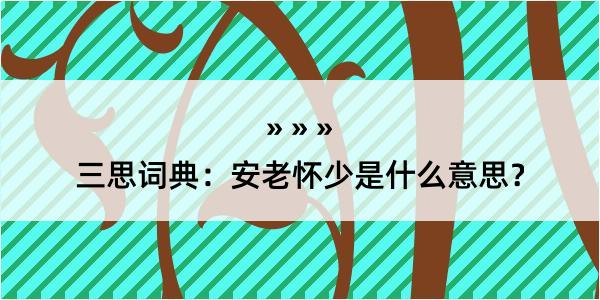 » » »

三思词典：安老怀少是什么意思？